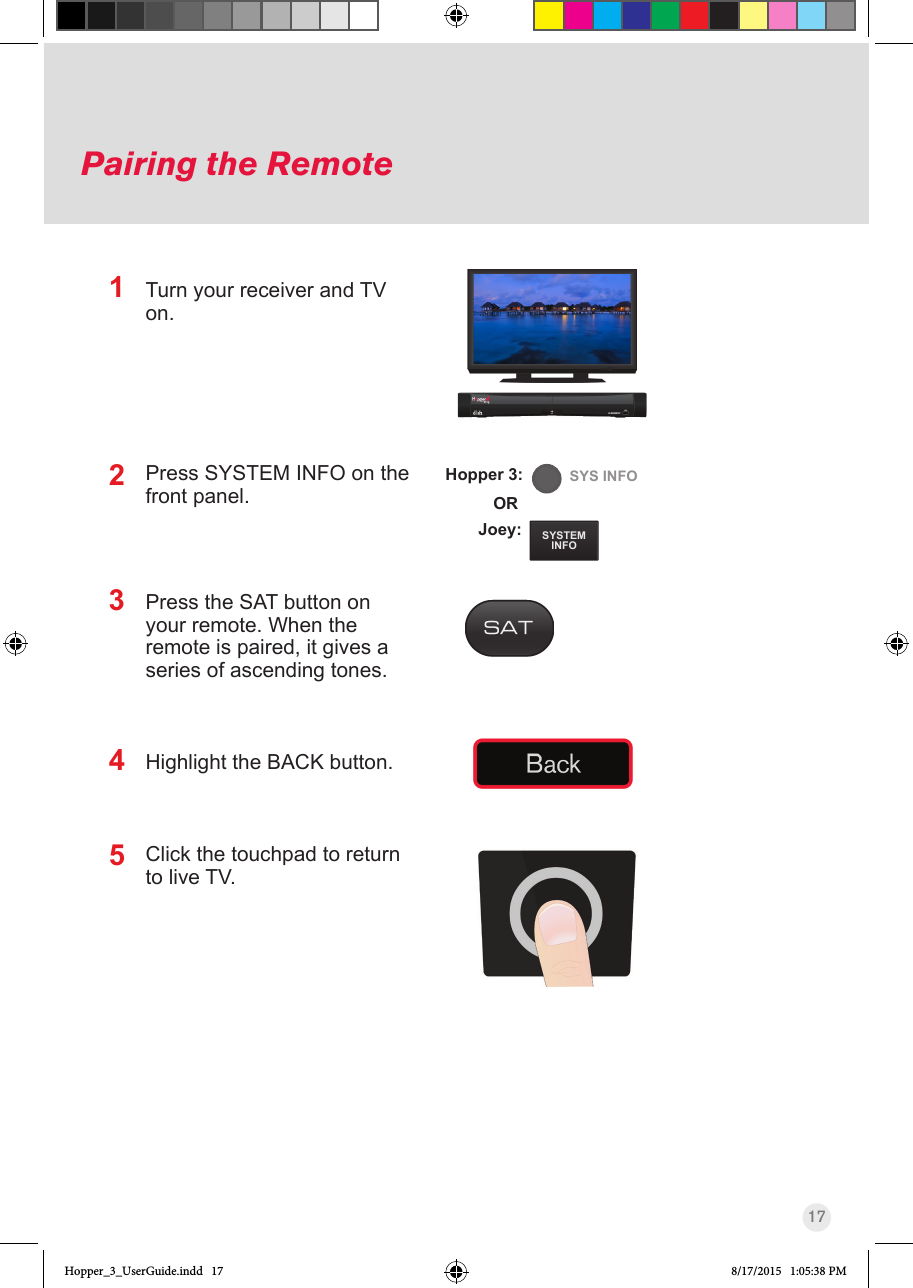 Pairing the Remote

1 Turn your receiver and TV on.

2 Press SYSTEM INFO on the front panel.

Hopper 3: SYS INFO
OR
Joey: SYSTEM INFO

3 Press the SAT button on your remote. When the remote is paired, it gives a series of ascending tones.

SAT

4 Highlight the BACK button.

Back

5 Click the touchpad to return to live TV.

17

Hopper_3_UserGuide.indd 17 8/17/2015 1:05:38 PM